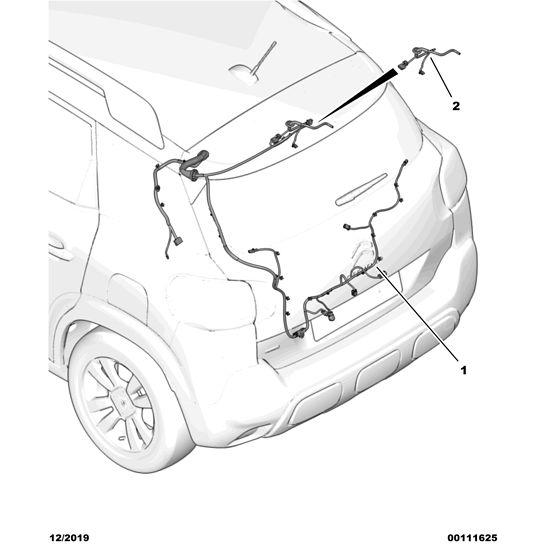 2

1

12/2019

00111625